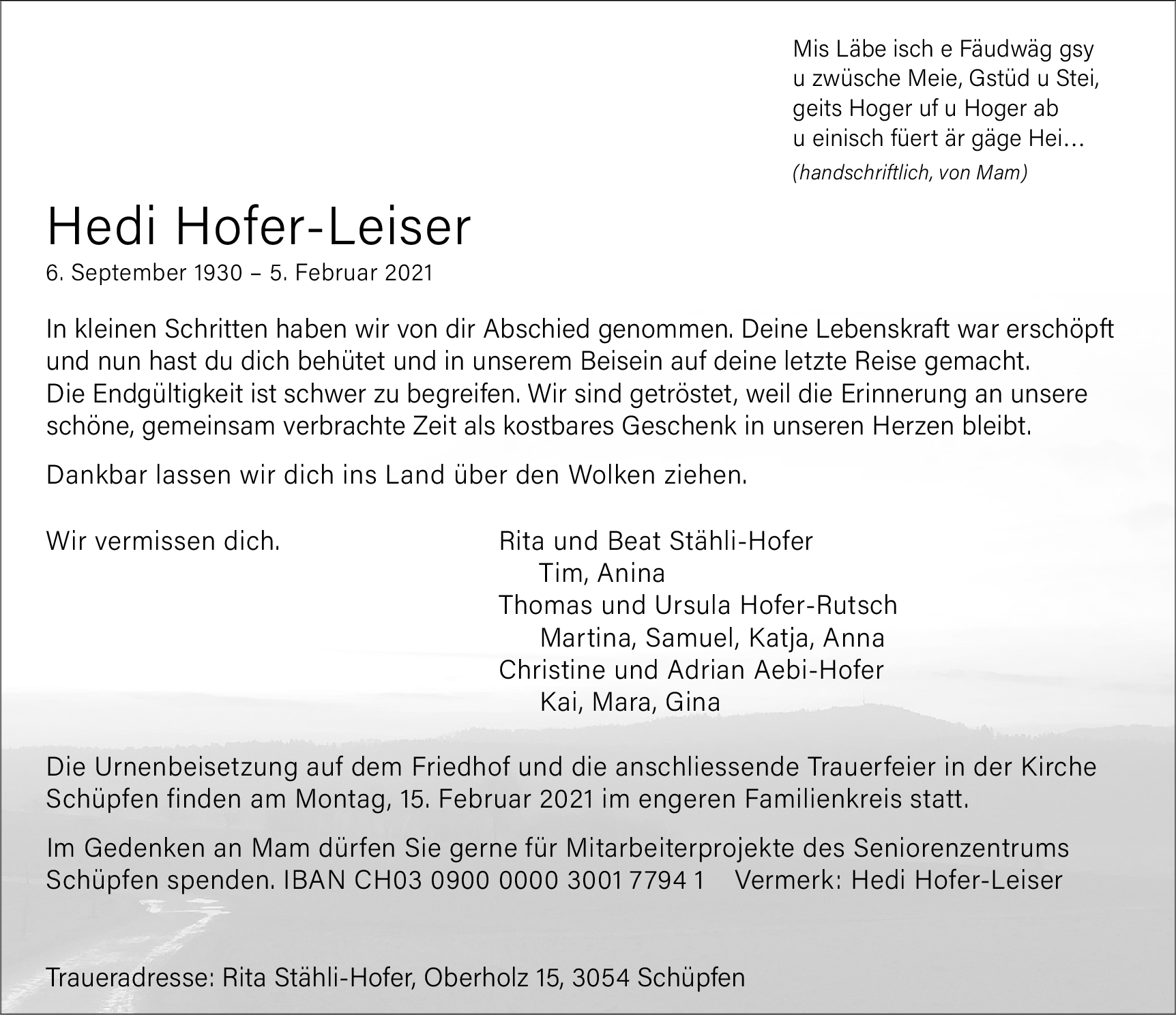 Mis Läbe isch e Fäudwäg gsy
u zwüsche Meie, Gstüd u Stei,
geits Hoger uf u Hoger ab
u einisch füert är gäge Hei…
(handschriftlich, von Mam)

Hedi Hofer-Leiser
6. September 1930 – 5. Februar 2021

In kleinen Schritten haben wir von dir Abschied genommen. Deine Lebenskraft war erschöpft und nun hast du dich behütet und in unserem Beisein auf deine letzte Reise gemacht.
Die Endgültigkeit ist schwer zu begreifen. Wir sind getröstet, weil die Erinnerung an unsere schöne, gemeinsam verbrachte Zeit als kostbares Geschenk in unseren Herzen bleibt.

Dankbar lassen wir dich ins Land über den Wolken ziehen.

Wir vermissen dich.

Rita und Beat Stähli-Hofer
Tim, Anina
Thomas und Ursula Hofer-Rutsch
Martina, Samuel, Katja, Anna
Christine und Adrian Aebi-Hofer
Kai, Mara, Gina

Die Urnenbeisetzung auf dem Friedhof und die anschliessende Trauerfeier in der Kirche Schüpfen finden am Montag, 15. Februar 2021 im engeren Familienkreis statt.

Im Gedenken an Mam dürfen Sie gerne für Mitarbeiterprojekte des Seniorenzentrums Schüpfen spenden. IBAN CH03 0900 0000 3001 7794 1 Vermerk: Hedi Hofer-Leiser

Traueradresse: Rita Stähli-Hofer, Oberholz 15, 3054 Schüpfen